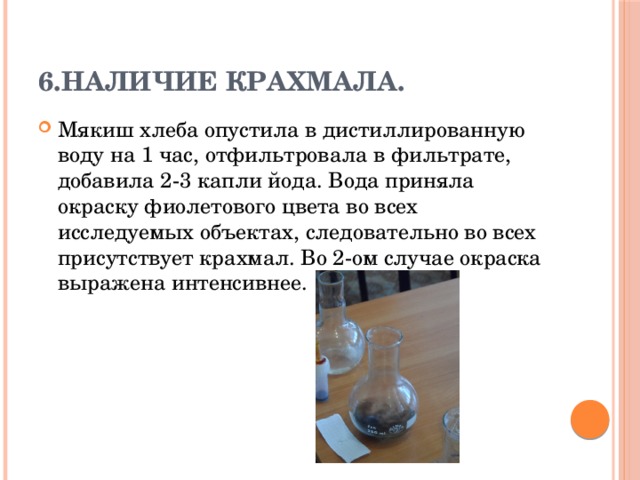 6.НАЛИЧИЕ КРАХМАЛА.

Мякиш хлеба опустила в дистиллированную воду на 1 час, отфильтровала в фильтрате, добавила 2-3 капли йода. Вода приняла окраску фиолетового цвета во всех исследуемых объектах, следовательно во всех присутствует крахмал. Во 2-ом случае окраска выражена интенсивнее.